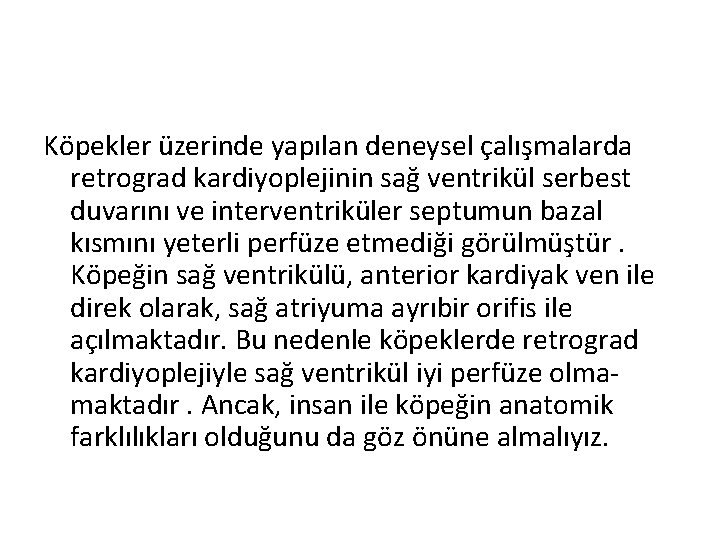 Köpekler üzerinde yapılan deneysel çalışmalarda retrograd kardiyoplejinin sağ ventrikül serbest duvarını ve interventriküler septumun bazal kısmını yeterli perfüze etmediği görülmüştür . Köpeğin sağ ventrikülü, anterior kardiyak ven ile direk olarak, sağ atriyuma ayrıbir orifis ile açılmaktadır. Bu nedenle köpeklerde retrograd kardiyoplejiyle sağ ventrikül iyi perfüze olmamaktadır . Ancak, insan ile köpeğin anatomik farklılıkları olduğunu da göz önüne almalıyız.